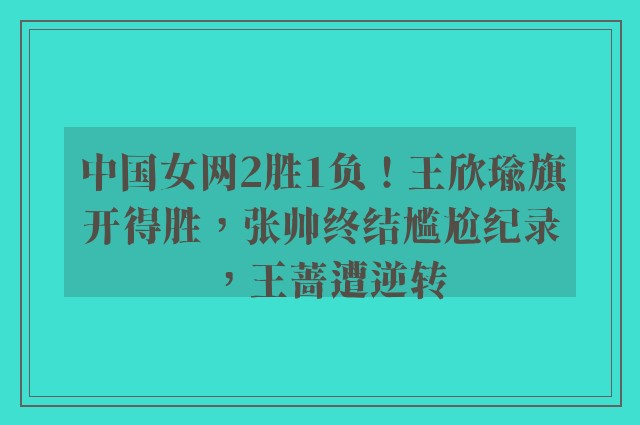 中国女网2胜1负！王欣瑜旗开得胜，张帅终结尴尬纪录，王蔷遭逆转